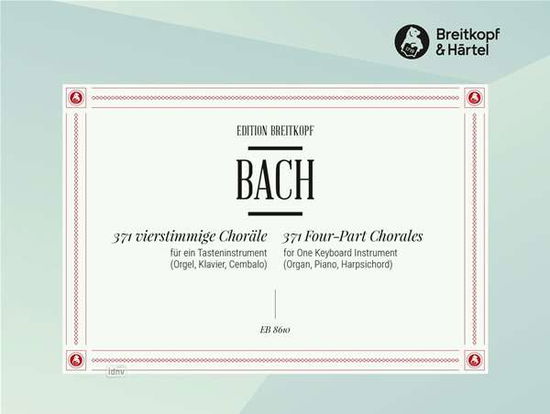 Breitkopf
& Härtel

EDITION BREITKOPF

BACH

371 vierstimmige Choräle
für ein Tasteninstrument
(Orgel, Klavier, Cembalo)

371 Four-Part Chorales
for One Keyboard Instrument
(Organ, Piano, Harpsichord)

EB 8610

idnv